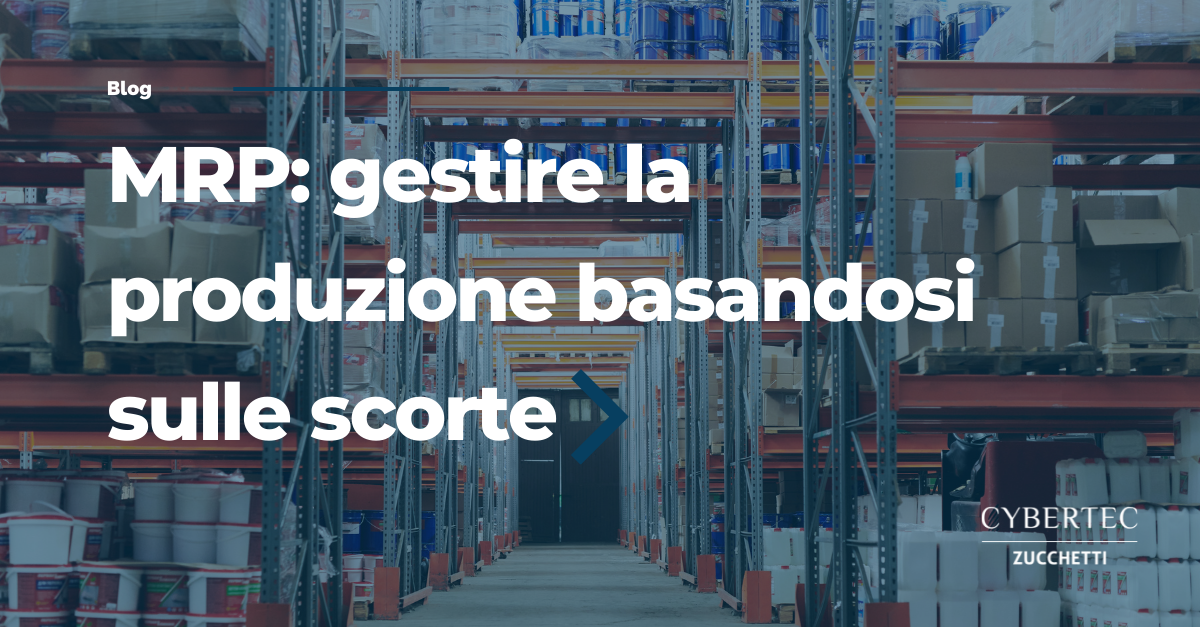 Blog

MRP: gestire la produzione basandosi sulle scorte

CYBERTEC
ZUCCHETTI